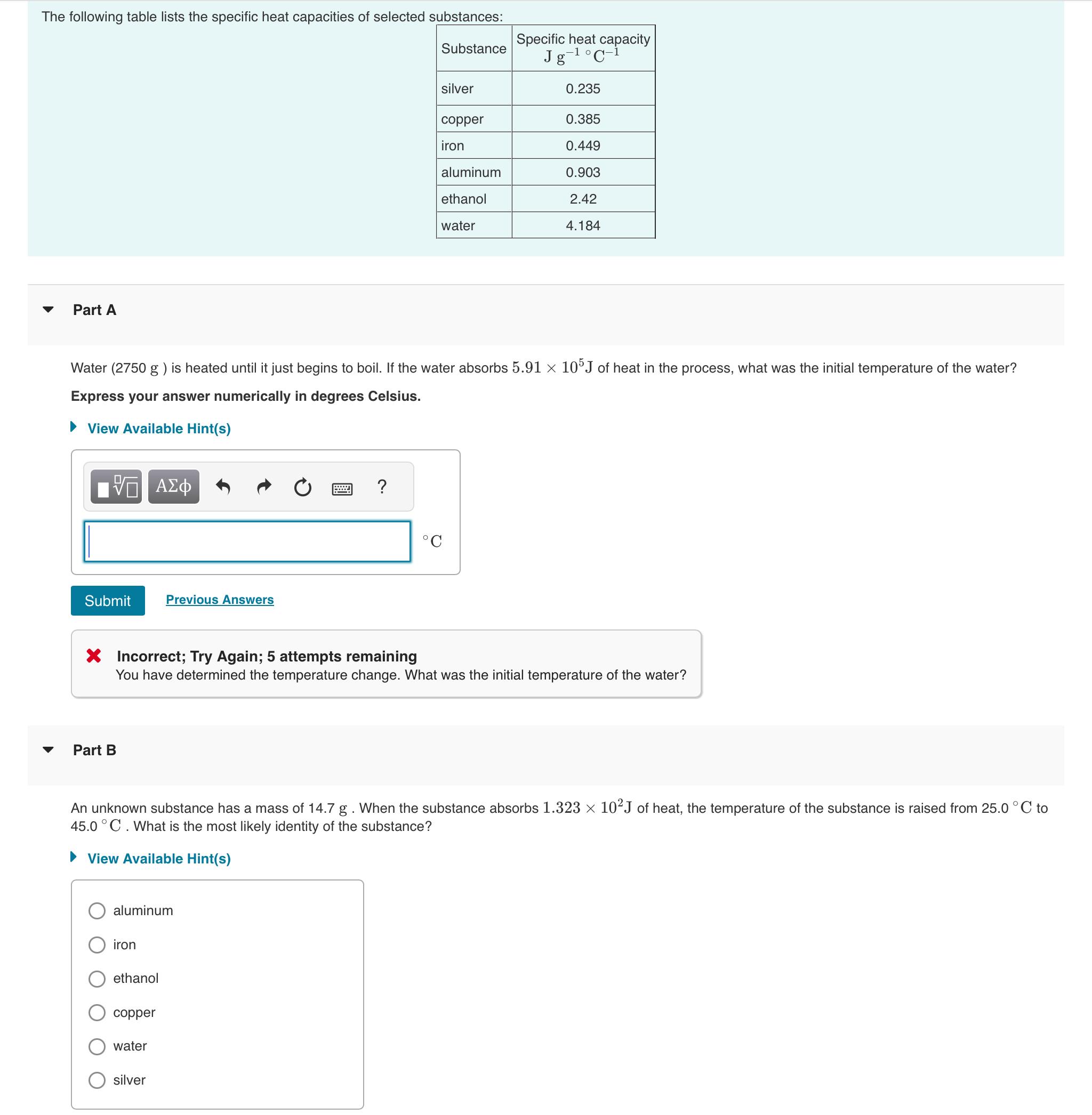 The following table lists the specific heat capacities of selected substances:

| Substance | Specific heat capacity $J\ g^{-1}\ {}^{\circ}C^{-1}$ |
|---|---|
| silver | 0.235 |
| copper | 0.385 |
| iron | 0.449 |
| aluminum | 0.903 |
| ethanol | 2.42 |
| water | 4.184 |

Part A

Water (2750 $g$ ) is heated until it just begins to boil. If the water absorbs $5.91 \times 10^5 J$ of heat in the process, what was the initial temperature of the water?

Express your answer numerically in degrees Celsius.

View Available Hint(s)

ΑΣφ ?

$^{\circ}C$

Submit Previous Answers

Incorrect; Try Again; 5 attempts remaining
You have determined the temperature change. What was the initial temperature of the water?

Part B

An unknown substance has a mass of 14.7 $g$ . When the substance absorbs $1.323 \times 10^2 J$ of heat, the temperature of the substance is raised from 25.0 $^{\circ}C$ to 45.0 $^{\circ}C$ . What is the most likely identity of the substance?

View Available Hint(s)

aluminum
iron
ethanol
copper
water
silver